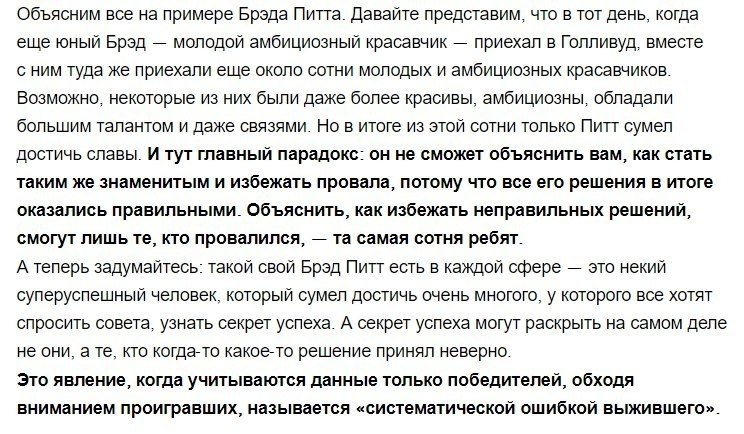 Объясним все на примере Брэда Питта. Давайте представим, что в тот день, когда еще юный Брэд — молодой амбициозный красавчик — приехал в Голливуд, вместе с ним туда же приехали еще около сотни молодых и амбициозных красавчиков. Возможно, некоторые из них были даже более красивы, амбициозны, обладали большим талантом и даже связями. Но в итоге из этой сотни только Питт сумел достичь славы. И тут главный парадокс: он не сможет объяснить вам, как стать таким же знаменитым и избежать провала, потому что все его решения в итоге оказались правильными. Объяснить, как избежать неправильных решений, смогут лишь те, кто провалился, — та самая сотня ребят.
А теперь задумайтесь: такой свой Брэд Питт есть в каждой сфере — это некий суперуспешный человек, который сумел достичь очень многого, у которого все хотят спросить совета, узнать секрет успеха. А секрет успеха могут раскрыть на самом деле не они, а те, кто когда-то какое-то решение принял неверно.
Это явление, когда учитываются данные только победителей, обходя вниманием проигравших, называется «систематической ошибкой выжившего».